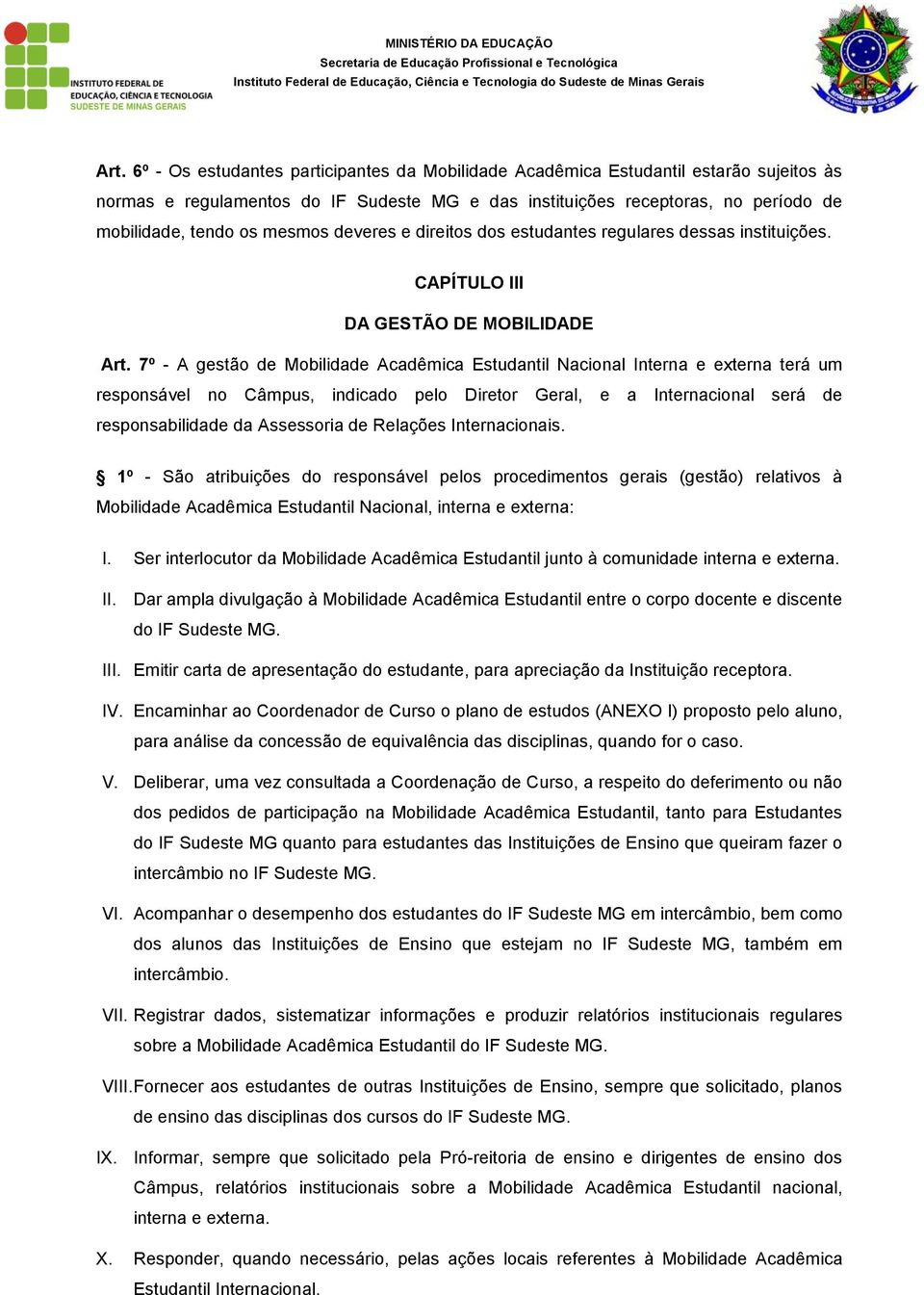 INSTITUTO FEDERAL DE EDUCAÇÃO, CIÊNCIA E TECNOLOGIA SUDESTE DE MINAS GERAIS

MINISTÉRIO DA EDUCAÇÃO
Secretaria de Educação Profissional e Tecnológica
Instituto Federal de Educação, Ciência e Tecnologia do Sudeste de Minas Gerais

Art. 6º - Os estudantes participantes da Mobilidade Acadêmica Estudantil estarão sujeitos às normas e regulamentos do IF Sudeste MG e das instituições receptoras, no período de mobilidade, tendo os mesmos deveres e direitos dos estudantes regulares dessas instituições.

CAPÍTULO III

DA GESTÃO DE MOBILIDADE

Art. 7º - A gestão de Mobilidade Acadêmica Estudantil Nacional Interna e externa terá um responsável no Câmpus, indicado pelo Diretor Geral, e a Internacional será de responsabilidade da Assessoria de Relações Internacionais.

§ 1º - São atribuições do responsável pelos procedimentos gerais (gestão) relativos à Mobilidade Acadêmica Estudantil Nacional, interna e externa:

I. Ser interlocutor da Mobilidade Acadêmica Estudantil junto à comunidade interna e externa.

II. Dar ampla divulgação à Mobilidade Acadêmica Estudantil entre o corpo docente e discente do IF Sudeste MG.

III. Emitir carta de apresentação do estudante, para apreciação da Instituição receptora.

IV. Encaminhar ao Coordenador de Curso o plano de estudos (ANEXO I) proposto pelo aluno, para análise da concessão de equivalência das disciplinas, quando for o caso.

V. Deliberar, uma vez consultada a Coordenação de Curso, a respeito do deferimento ou não dos pedidos de participação na Mobilidade Acadêmica Estudantil, tanto para Estudantes do IF Sudeste MG quanto para estudantes das Instituições de Ensino que queiram fazer o intercâmbio no IF Sudeste MG.

VI. Acompanhar o desempenho dos estudantes do IF Sudeste MG em intercâmbio, bem como dos alunos das Instituições de Ensino que estejam no IF Sudeste MG, também em intercâmbio.

VII. Registrar dados, sistematizar informações e produzir relatórios institucionais regulares sobre a Mobilidade Acadêmica Estudantil do IF Sudeste MG.

VIII. Fornecer aos estudantes de outras Instituições de Ensino, sempre que solicitado, planos de ensino das disciplinas dos cursos do IF Sudeste MG.

IX. Informar, sempre que solicitado pela Pró-reitoria de ensino e dirigentes de ensino dos Câmpus, relatórios institucionais sobre a Mobilidade Acadêmica Estudantil nacional, interna e externa.

X. Responder, quando necessário, pelas ações locais referentes à Mobilidade Acadêmica Estudantil Internacional.